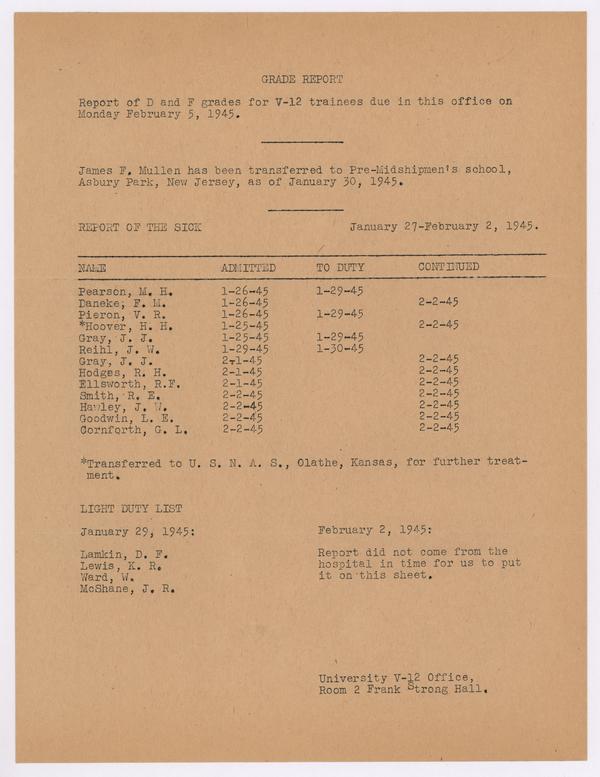 GRADE REPORT

Report of D and F grades for V-12 trainees due in this office on Monday February 5, 1945.

James F. Mullen has been transferred to Pre-Midshipmen's school, Asbury Park, New Jersey, as of January 30, 1945.

REPORT OF THE SICK January 27-February 2, 1945.

| NAME | ADMITTED | TO DUTY | CONTINUED |
|---|---|---|---|
| Pearson, M. H. | 1-26-45 | 1-29-45 | |
| Daneke, F. M. | 1-26-45 | | 2-2-45 |
| Pieron, V. R. | 1-26-45 | 1-29-45 | |
| *Hoover, H. H. | 1-25-45 | | 2-2-45 |
| Gray, J. J. | 1-25-45 | 1-29-45 | |
| Reihl, J. W. | 1-29-45 | 1-30-45 | |
| Gray, J. J. | 2-1-45 | | 2-2-45 |
| Hodges, R. H. | 2-1-45 | | 2-2-45 |
| Ellsworth, R.F. | 2-1-45 | | 2-2-45 |
| Smith, R. E. | 2-2-45 | | 2-2-45 |
| Hawley, J. W. | 2-2-45 | | 2-2-45 |
| Goodwin, L. E. | 2-2-45 | | 2-2-45 |
| Cornforth, G. L. | 2-2-45 | | 2-2-45 |

*Transferred to U. S. N. A. S., Olathe, Kansas, for further treatment.

LIGHT DUTY LIST

January 29, 1945:

Lamkin, D. F.
Lewis, K. R.
Ward, W.
McShane, J. R.

February 2, 1945:

Report did not come from the hospital in time for us to put it on this sheet.

University V-12 Office,
Room 2 Frank Strong Hall.